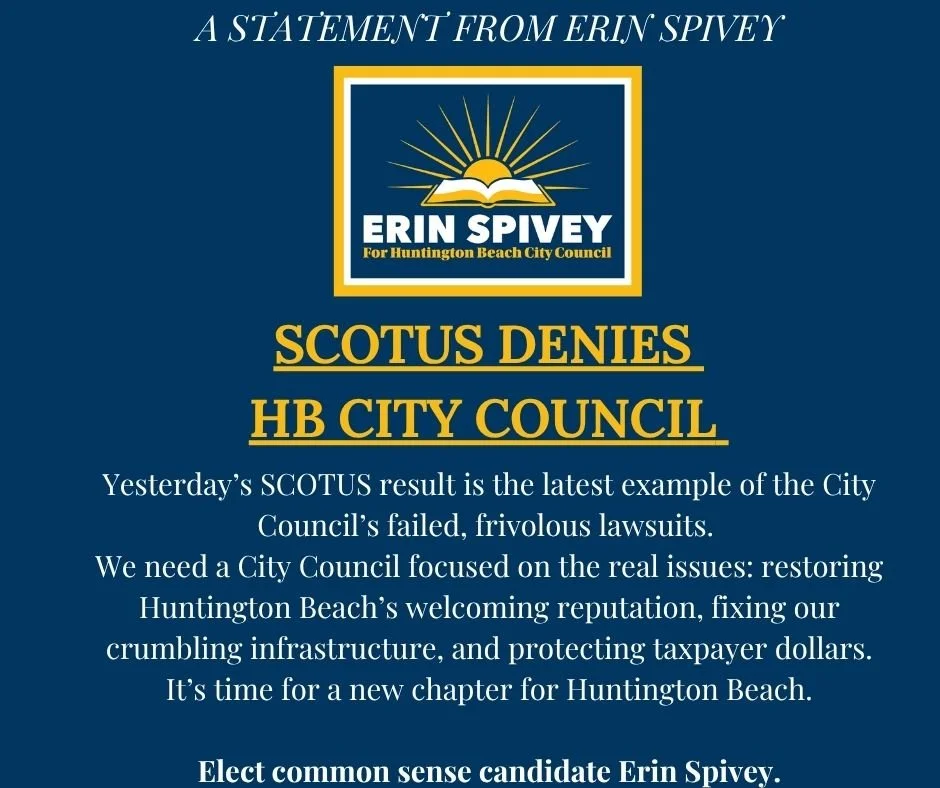 A STATEMENT FROM ERIN SPIVEY

ERIN SPIVEY
For Huntington Beach City Council

SCOTUS DENIES
HB CITY COUNCIL

Yesterday's SCOTUS result is the latest example of the City Council's failed, frivolous lawsuits.
We need a City Council focused on the real issues: restoring Huntington Beach's welcoming reputation, fixing our crumbling infrastructure, and protecting taxpayer dollars.
It's time for a new chapter for Huntington Beach.

Elect common sense candidate Erin Spivey.